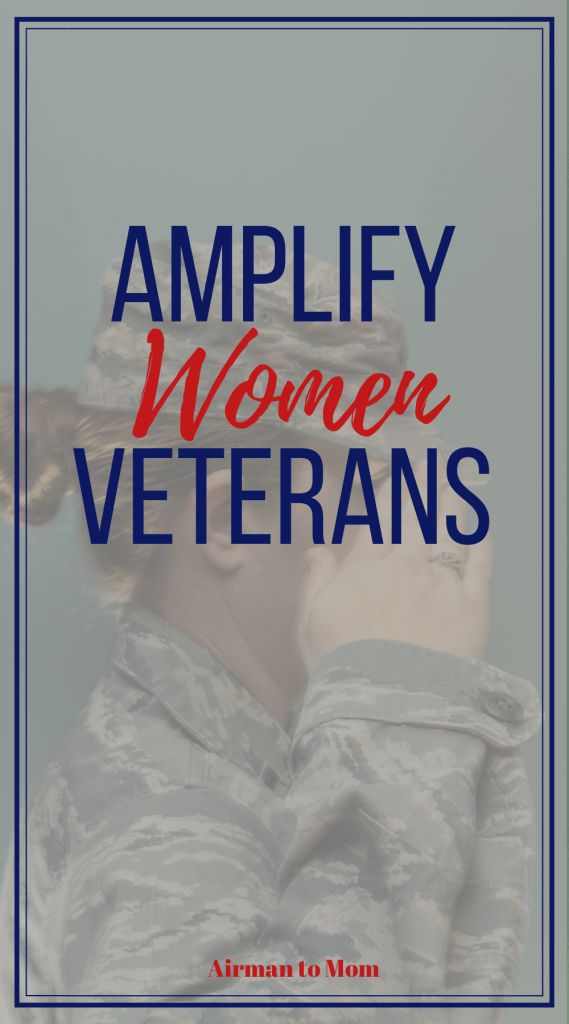 AMPLIFY
Women
VETERANS

Airman to Mom